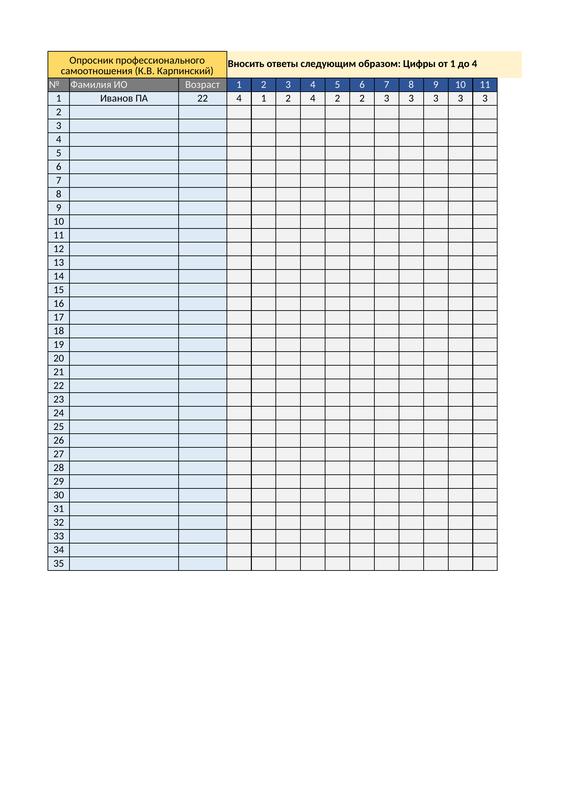 Опросник профессионального самоотношения (К.В. Карпинский)

Вносить ответы следующим образом: Цифры от 1 до 4

| № | Фамилия ИО | Возраст | 1 | 2 | 3 | 4 | 5 | 6 | 7 | 8 | 9 | 10 | 11 |
|---|---|---|---|---|---|---|---|---|---|---|---|---|---|
| 1 | Иванов ПА | 22 | 4 | 1 | 2 | 4 | 2 | 2 | 3 | 3 | 3 | 3 | 3 |
| 2 | | | | | | | | | | | | | |
| 3 | | | | | | | | | | | | | |
| 4 | | | | | | | | | | | | | |
| 5 | | | | | | | | | | | | | |
| 6 | | | | | | | | | | | | | |
| 7 | | | | | | | | | | | | | |
| 8 | | | | | | | | | | | | | |
| 9 | | | | | | | | | | | | | |
| 10 | | | | | | | | | | | | | |
| 11 | | | | | | | | | | | | | |
| 12 | | | | | | | | | | | | | |
| 13 | | | | | | | | | | | | | |
| 14 | | | | | | | | | | | | | |
| 15 | | | | | | | | | | | | | |
| 16 | | | | | | | | | | | | | |
| 17 | | | | | | | | | | | | | |
| 18 | | | | | | | | | | | | | |
| 19 | | | | | | | | | | | | | |
| 20 | | | | | | | | | | | | | |
| 21 | | | | | | | | | | | | | |
| 22 | | | | | | | | | | | | | |
| 23 | | | | | | | | | | | | | |
| 24 | | | | | | | | | | | | | |
| 25 | | | | | | | | | | | | | |
| 26 | | | | | | | | | | | | | |
| 27 | | | | | | | | | | | | | |
| 28 | | | | | | | | | | | | | |
| 29 | | | | | | | | | | | | | |
| 30 | | | | | | | | | | | | | |
| 31 | | | | | | | | | | | | | |
| 32 | | | | | | | | | | | | | |
| 33 | | | | | | | | | | | | | |
| 34 | | | | | | | | | | | | | |
| 35 | | | | | | | | | | | | | |